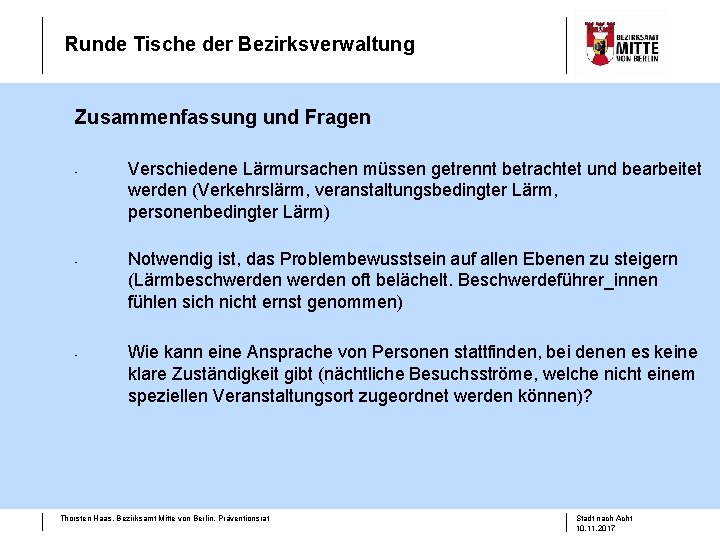 Runde Tische der Bezirksverwaltung

BEZIRKSAMT MITTE VON BERLIN

Zusammenfassung und Fragen

- Verschiedene Lärmursachen müssen getrennt betrachtet und bearbeitet werden (Verkehrslärm, veranstaltungsbedingter Lärm, personenbedingter Lärm)

- Notwendig ist, das Problembewusstsein auf allen Ebenen zu steigern (Lärmbeschwerden werden oft belächelt. Beschwerdeführer_innen fühlen sich nicht ernst genommen)

- Wie kann eine Ansprache von Personen stattfinden, bei denen es keine klare Zuständigkeit gibt (nächtliche Besuchsströme, welche nicht einem speziellen Veranstaltungsort zugeordnet werden können)?

Thorsten Haas, Bezirksamt Mitte von Berlin, Präventionsrat

Stadt nach Acht
10.11.2017